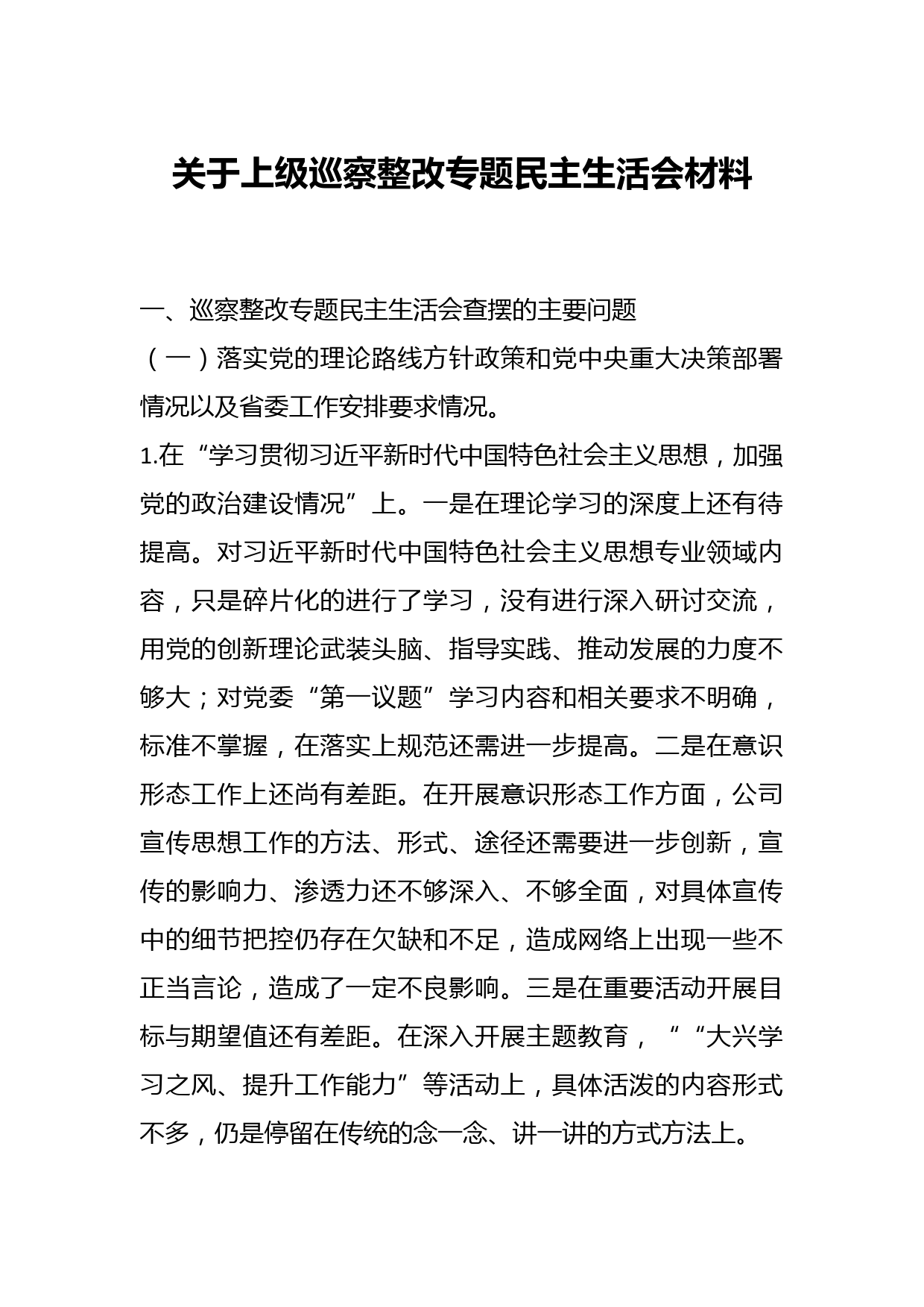 关于上级巡察整改专题民主生活会材料

一、巡察整改专题民主生活会查摆的主要问题

（一）落实党的理论路线方针政策和党中央重大决策部署情况以及省委工作安排要求情况。

1.在“学习贯彻习近平新时代中国特色社会主义思想，加强党的政治建设情况”上。一是在理论学习的深度上还有待提高。对习近平新时代中国特色社会主义思想专业领域内容，只是碎片化的进行了学习，没有进行深入研讨交流，用党的创新理论武装头脑、指导实践、推动发展的力度不够大；对党委“第一议题”学习内容和相关要求不明确，标准不掌握，在落实上规范还需进一步提高。二是在意识形态工作上还尚有差距。在开展意识形态工作方面，公司宣传思想工作的方法、形式、途径还需要进一步创新，宣传的影响力、渗透力还不够深入、不够全面，对具体宣传中的细节把控仍存在欠缺和不足，造成网络上出现一些不正当言论，造成了一定不良影响。三是在重要活动开展目标与期望值还有差距。在深入开展主题教育，““大兴学习之风、提升工作能力”等活动上，具体活泼的内容形式不多，仍是停留在传统的念一念、讲一讲的方式方法上。